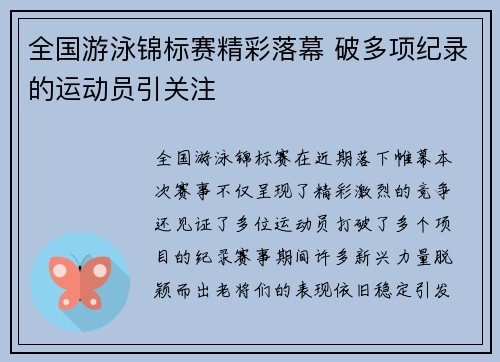 全国游泳锦标赛精彩落幕 破多项纪录的运动员引关注

全国游泳锦标赛在近期落下帷幕本次赛事不仅呈现了精彩激烈的竞争还见证了多位运动员打破了多个项目的纪录赛事期间许多新兴力量脱颖而出老将们的表现依旧稳定引发